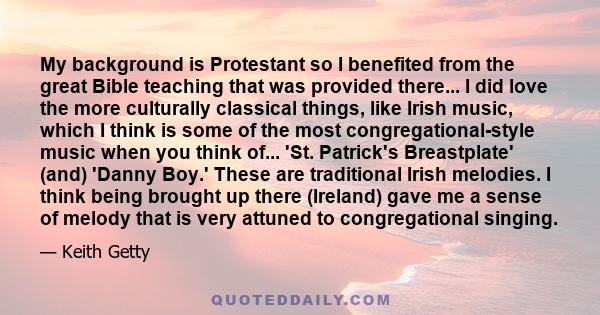 My background is Protestant so I benefited from the great Bible teaching that was provided there... I did love the more culturally classical things, like Irish music, which I think is some of the most congregational-style music when you think of... 'St. Patrick's Breastplate' (and) 'Danny Boy.' These are traditional Irish melodies. I think being brought up there (Ireland) gave me a sense of melody that is very attuned to congregational singing.

— Keith Getty

QUOTEDDAILY.COM